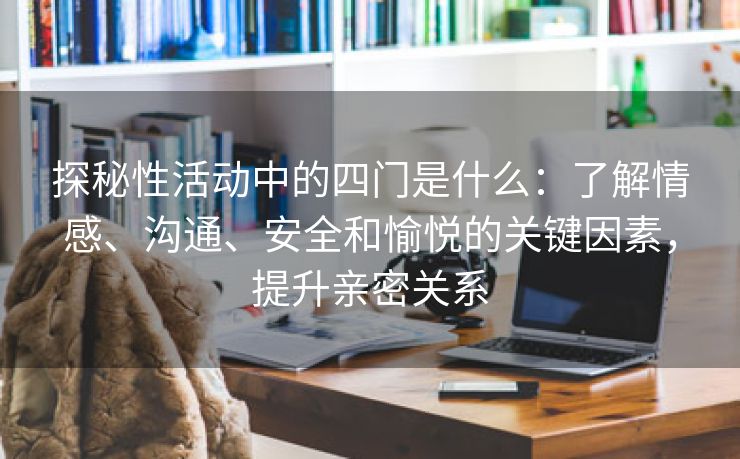 探秘性活动中的四门是什么：了解情感、沟通、安全和愉悦的关键因素，提升亲密关系